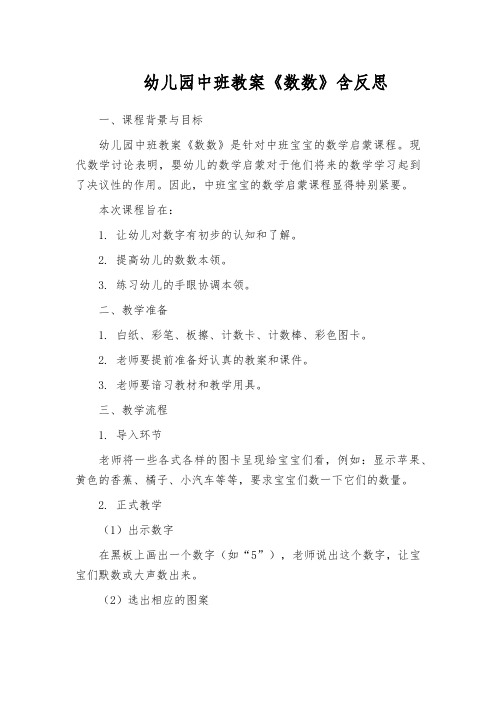 幼儿园中班教案《数数》含反思

一、课程背景与目标

幼儿园中班教案《数数》是针对中班宝宝的数学启蒙课程。现代数学讨论表明，婴幼儿的数学启蒙对于他们将来的数学学习起到了决议性的作用。因此，中班宝宝的数学启蒙课程显得特别紧要。

本次课程旨在：

1. 让幼儿对数字有初步的认知和了解。

2. 提高幼儿的数数本领。

3. 练习幼儿的手眼协调本领。

二、教学准备

1. 白纸、彩笔、板擦、计数卡、计数棒、彩色图卡。

2. 老师要提前准备好认真的教案和课件。

3. 老师要谙习教材和教学用具。

三、教学流程

1. 导入环节

老师将一些各式各样的图卡呈现给宝宝们看，例如：显示苹果、黄色的香蕉、橘子、小汽车等等，要求宝宝们数一下它们的数量。

2. 正式教学

（1）出示数字

在黑板上画出一个数字（如“5”），老师说出这个数字，让宝宝们默数或大声数出来。

（2）选出相应的图案